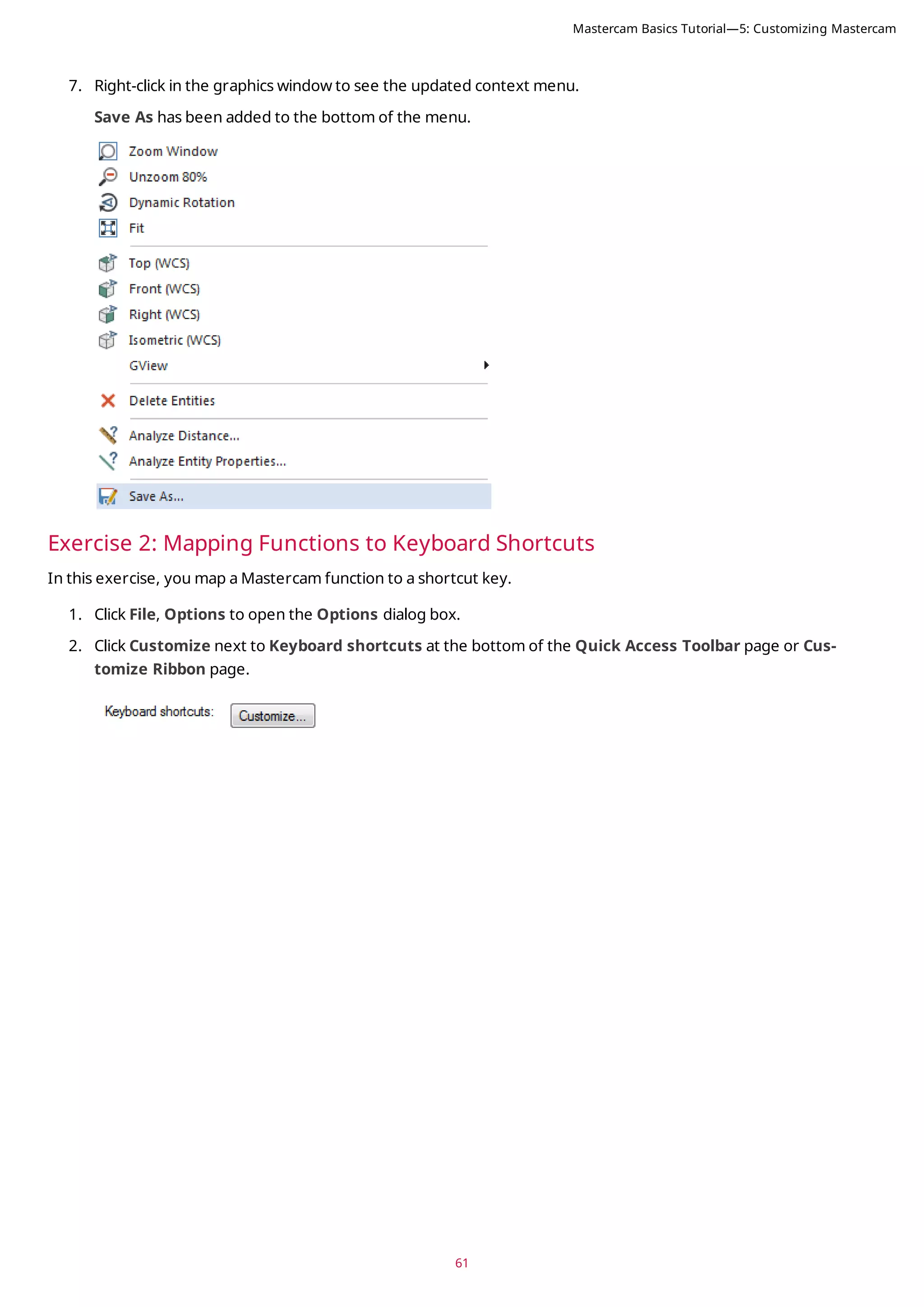 Mastercam Basics Tutorial—5: Customizing Mastercam

7. Right-click in the graphics window to see the updated context menu.

Save As has been added to the bottom of the menu.

Zoom Window
Unzoom 80%
Dynamic Rotation
Fit
Top (WCS)
Front (WCS)
Right (WCS)
Isometric (WCS)
GView
Delete Entities
Analyze Distance...
Analyze Entity Properties...
Save As...

Exercise 2: Mapping Functions to Keyboard Shortcuts

In this exercise, you map a Mastercam function to a shortcut key.

1. Click File, Options to open the Options dialog box.

2. Click Customize next to Keyboard shortcuts at the bottom of the Quick Access Toolbar page or Customize Ribbon page.

Keyboard shortcuts: Customize...

61